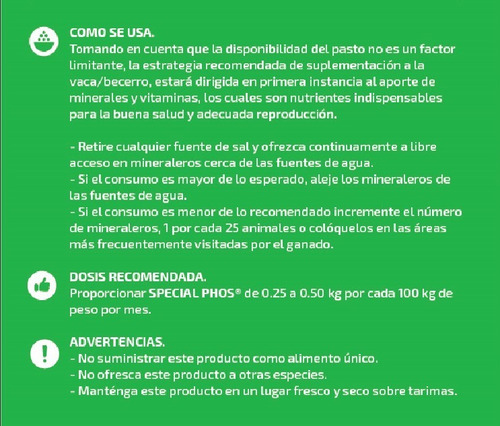 COMO SE USA.
Tomando en cuenta que la disponibilidad del pasto no es un factor limitante, la estrategia recomendada de suplementación a la vaca/becerro, estará dirigida en primera instancia al aporte de minerales y vitaminas, los cuales son nutrientes indispensables para la buena salud y adecuada reproducción.

- Retire cualquier fuente de sal y ofrezca continuamente a libre acceso en mineraleros cerca de las fuentes de agua.
- Si el consumo es mayor de lo esperado, aleje los mineraleros de las fuentes de agua.
- Si el consumo es menor de lo recomendado incremente el número de mineraleros, 1 por cada 25 animales o colóquelos en las áreas más frecuentemente visitadas por el ganado.

DOSIS RECOMENDADA.
Proporcionar SPECIAL PHOS® de 0.25 a 0.50 kg por cada 100 kg de peso por mes.

ADVERTENCIAS.
- No suministrar este producto como alimento único.
- No ofresca este producto a otras especies.
- Manténga este producto en un lugar fresco y seco sobre tarimas.